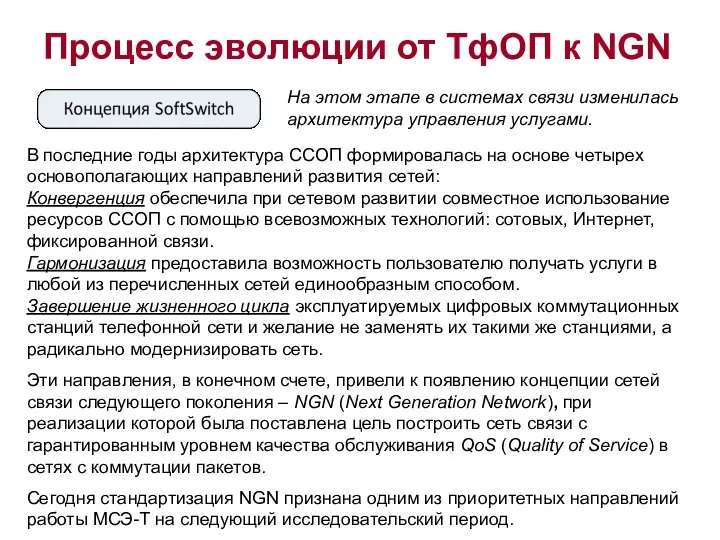 Процесс эволюции от ТфОП к NGN

Концепция SoftSwitch

На этом этапе в системах связи изменилась архитектура управления услугами.

В последние годы архитектура ССОП формировалась на основе четырех основополагающих направлений развития сетей:
Конвергенция обеспечила при сетевом развитии совместное использование ресурсов ССОП с помощью всевозможных технологий: сотовых, Интернет, фиксированной связи.
Гармонизация предоставила возможность пользователю получать услуги в любой из перечисленных сетей единообразным способом.
Завершение жизненного цикла эксплуатируемых цифровых коммутационных станций телефонной сети и желание не заменять их такими же станциями, а радикально модернизировать сеть.

Эти направления, в конечном счете, привели к появлению концепции сетей связи следующего поколения – NGN (Next Generation Network), при реализации которой была поставлена цель построить сеть связи с гарантированным уровнем качества обслуживания QoS (Quality of Service) в сетях с коммутации пакетов.

Сегодня стандартизация NGN признана одним из приоритетных направлений работы МСЭ-Т на следующий исследовательский период.